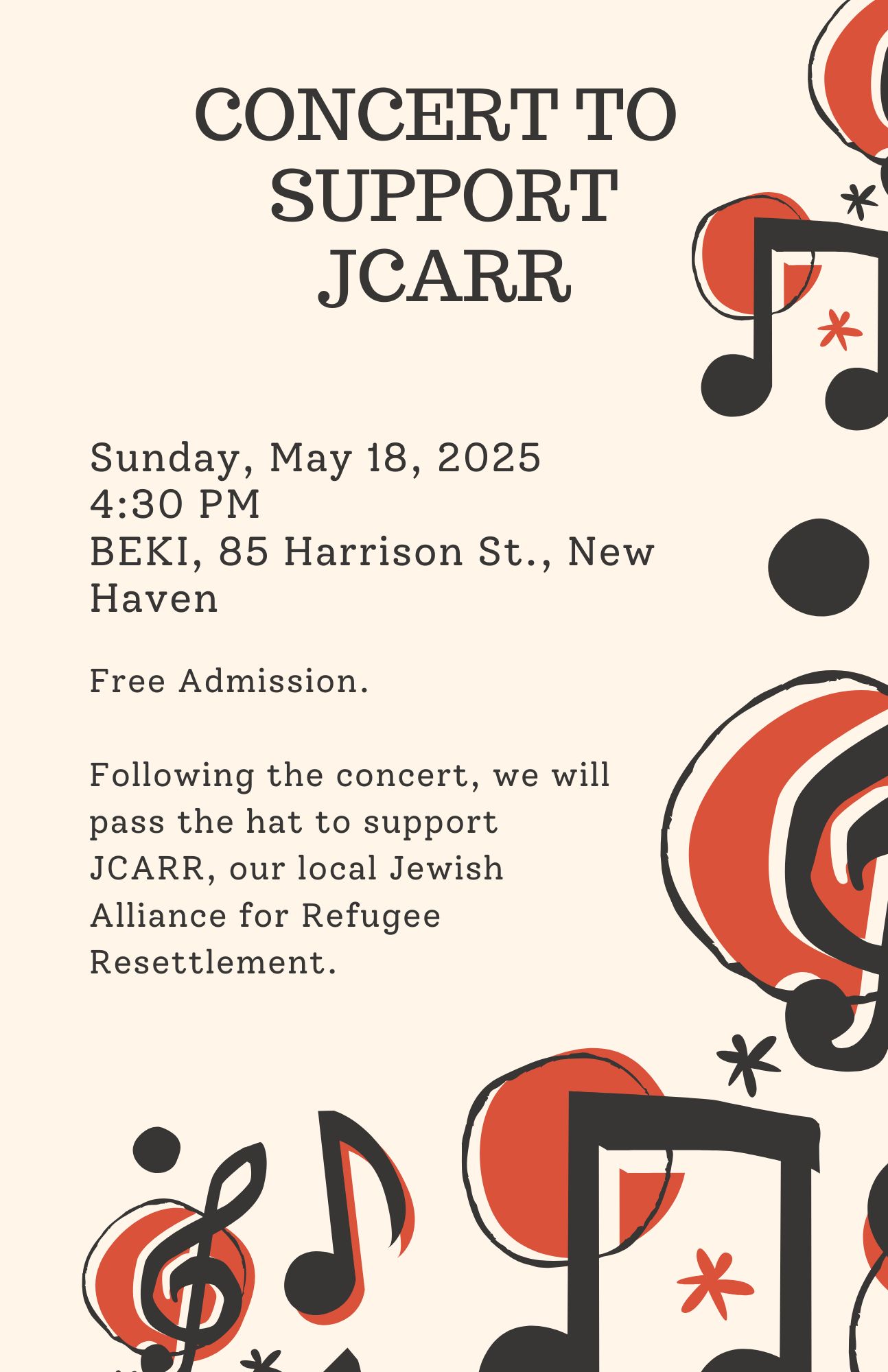 CONCERT TO
SUPPORT
JCARR

Sunday, May 18, 2025
4:30 PM
BEKI, 85 Harrison St., New Haven

Free Admission.

Following the concert, we will pass the hat to support JCARR, our local Jewish Alliance for Refugee Resettlement.